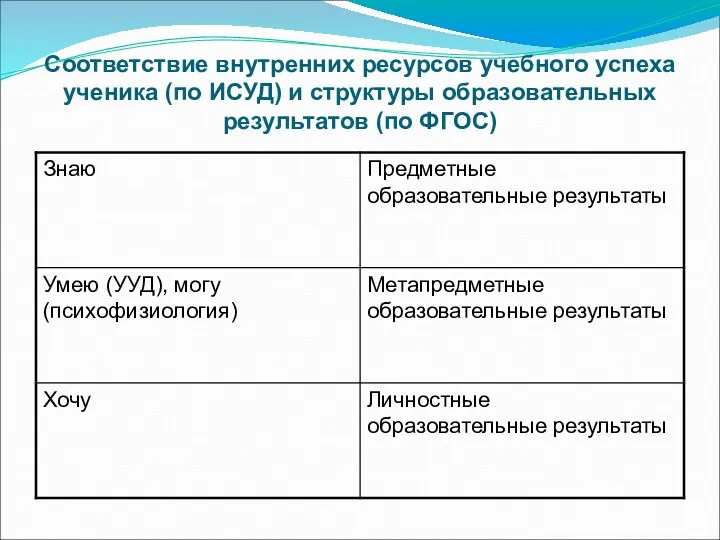 Соответствие внутренних ресурсов учебного успеха ученика (по ИСУД) и структуры образовательных результатов (по ФГОС)

| Знаю | Предметные образовательные результаты |
|---|---|
| Умею (УУД), могу (психофизиология) | Метапредметные образовательные результаты |
| Хочу | Личностные образовательные результаты |